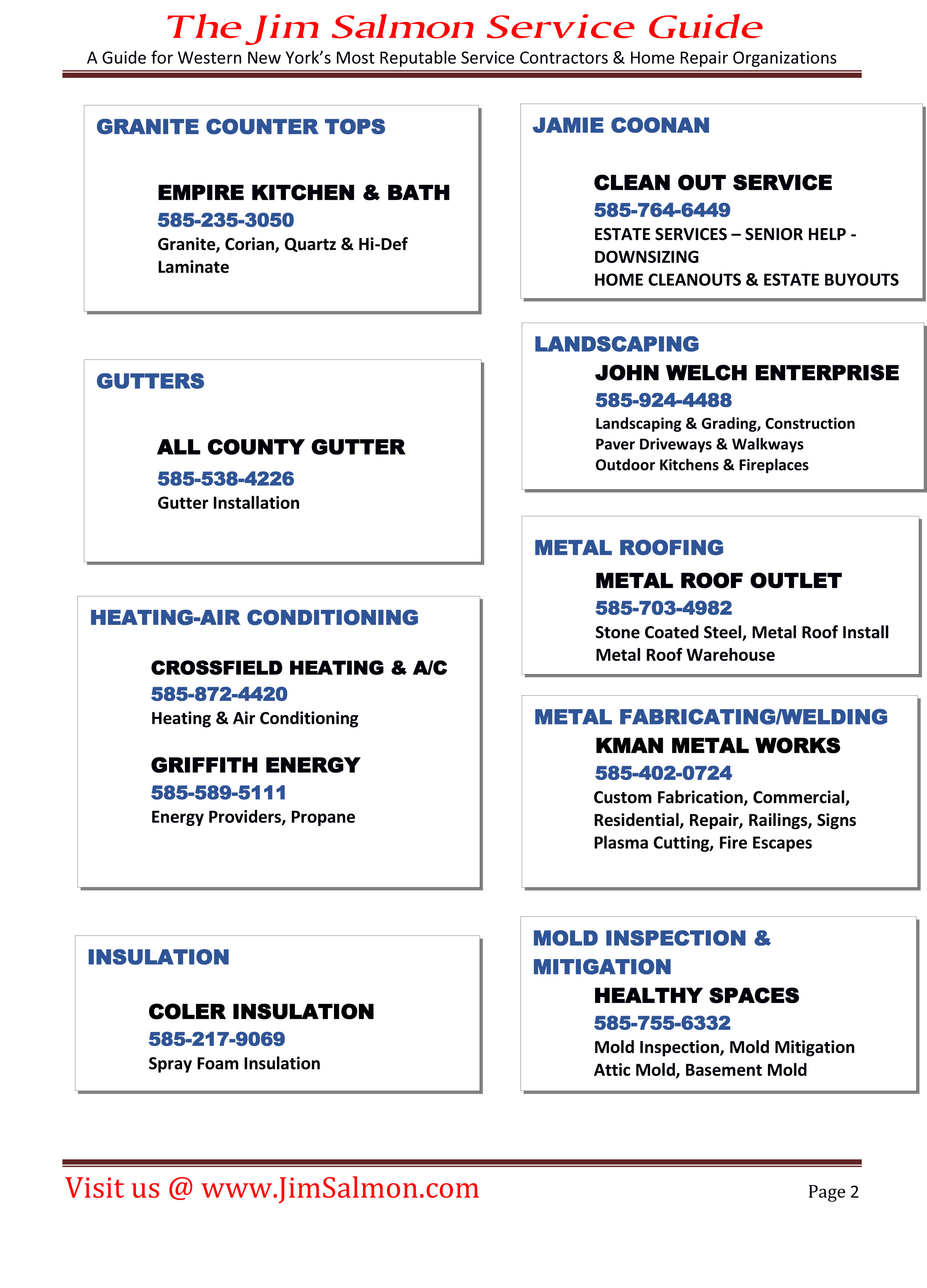 The Jim Salmon Service Guide

A Guide for Western New York's Most Reputable Service Contractors & Home Repair Organizations

GRANITE COUNTER TOPS

EMPIRE KITCHEN & BATH
585-235-3050
Granite, Corian, Quartz & Hi-Def Laminate

GUTTERS

ALL COUNTY GUTTER
585-538-4226
Gutter Installation

HEATING-AIR CONDITIONING

CROSSFIELD HEATING & A/C
585-872-4420
Heating & Air Conditioning

GRIFFITH ENERGY
585-589-5111
Energy Providers, Propane

INSULATION

COLER INSULATION
585-217-9069
Spray Foam Insulation

JAMIE COONAN

CLEAN OUT SERVICE
585-764-6449
ESTATE SERVICES – SENIOR HELP - DOWNSIZING
HOME CLEANOUTS & ESTATE BUYOUTS

LANDSCAPING
JOHN WELCH ENTERPRISE
585-924-4488
Landscaping & Grading, Construction
Paver Driveways & Walkways
Outdoor Kitchens & Fireplaces

METAL ROOFING
METAL ROOF OUTLET
585-703-4982
Stone Coated Steel, Metal Roof Install
Metal Roof Warehouse

METAL FABRICATING/WELDING
KMAN METAL WORKS
585-402-0724
Custom Fabrication, Commercial, Residential, Repair, Railings, Signs
Plasma Cutting, Fire Escapes

MOLD INSPECTION & MITIGATION
HEALTHY SPACES
585-755-6332
Mold Inspection, Mold Mitigation
Attic Mold, Basement Mold

Visit us @ www.JimSalmon.com

Page 2